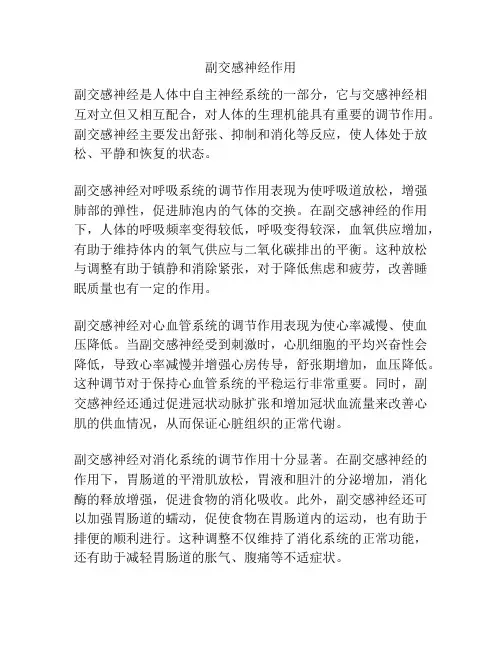 副交感神经作用

副交感神经是人体中自主神经系统的一部分，它与交感神经相互对立但又相互配合，对人体的生理机能具有重要的调节作用。副交感神经主要发出舒张、抑制和消化等反应，使人体处于放松、平静和恢复的状态。

副交感神经对呼吸系统的调节作用表现为使呼吸道放松，增强肺部的弹性，促进肺泡内的气体的交换。在副交感神经的作用下，人体的呼吸频率变得较低，呼吸变得较深，血氧供应增加，有助于维持体内的氧气供应与二氧化碳排出的平衡。这种放松与调整有助于镇静和消除紧张，对于降低焦虑和疲劳，改善睡眠质量也有一定的作用。

副交感神经对心血管系统的调节作用表现为使心率减慢、使血压降低。当副交感神经受到刺激时，心肌细胞的平均兴奋性会降低，导致心率减慢并增强心房传导，舒张期增加，血压降低。这种调节对于保持心血管系统的平稳运行非常重要。同时，副交感神经还通过促进冠状动脉扩张和增加冠状血流量来改善心肌的供血情况，从而保证心脏组织的正常代谢。

副交感神经对消化系统的调节作用十分显著。在副交感神经的作用下，胃肠道的平滑肌放松，胃液和胆汁的分泌增加，消化酶的释放增强，促进食物的消化吸收。此外，副交感神经还可以加强胃肠道的蠕动，促使食物在胃肠道内的运动，也有助于排便的顺利进行。这种调整不仅维持了消化系统的正常功能，还有助于减轻胃肠道的胀气、腹痛等不适症状。